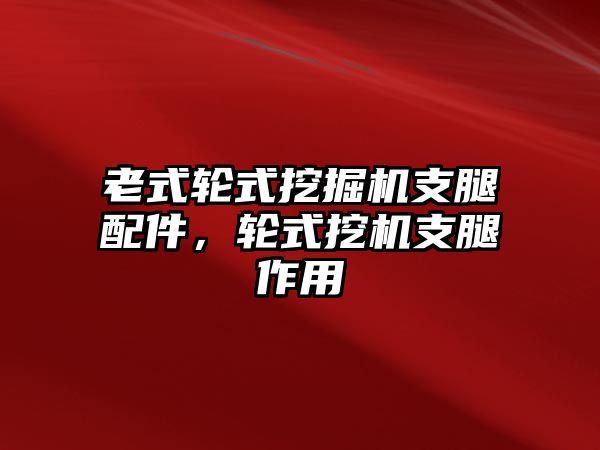 老式轮式挖掘机支腿配件，轮式挖机支腿作用